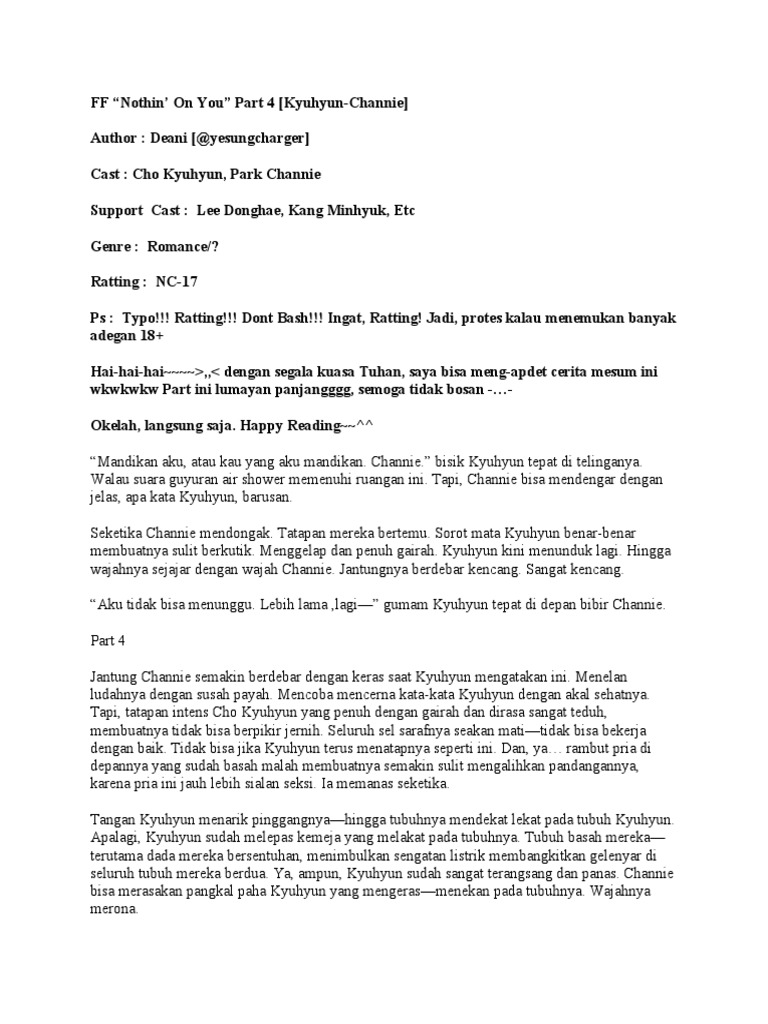 FF “Nothin’ On You” Part 4 [Kyuhyun-Channie]

Author : Deani [@yesungcharger]

Cast : Cho Kyuhyun, Park Channie

Support Cast : Lee Donghae, Kang Minhyuk, Etc

Genre : Romance/?

Ratting : NC-17

Ps : Typo!!! Ratting!!! Dont Bash!!! Ingat, Ratting! Jadi, protes kalau menemukan banyak adegan 18+

Hai-hai-hai~~~~>,,< dengan segala kuasa Tuhan, saya bisa meng-apdet cerita mesum ini wkwkwkw Part ini lumayan panjangggg, semoga tidak bosan -…-

Okelah, langsung saja. Happy Reading~~^^

“Mandikan aku, atau kau yang aku mandikan. Channie.” bisik Kyuhyun tepat di telinganya. Walau suara guyuran air shower memenuhi ruangan ini. Tapi, Channie bisa mendengar dengan jelas, apa kata Kyuhyun, barusan.

Seketika Channie mendongak. Tatapan mereka bertemu. Sorot mata Kyuhyun benar-benar membuatnya sulit berkutik. Menggelap dan penuh gairah. Kyuhyun kini menunduk lagi. Hingga wajahnya sejajar dengan wajah Channie. Jantungnya berdebar kencang. Sangat kencang

“Aku tidak bisa menunggu. Lebih lama ,lagi—” gumam Kyuhyun tepat di depan bibir Channie.

Part 4

Jantung Channie semakin berdebar dengan keras saat Kyuhyun mengatakan ini. Menelan ludahnya dengan susah payah. Mencoba mencerna kata-kata Kyuhyun dengan akal sehatnya. Tapi, tatapan intens Cho Kyuhyun yang penuh dengan gairah dan dirasa sangat teduh, membuatnya tidak bisa berpikir jernih. Seluruh sel sarafnya seakan mati—tidak bisa bekerja dengan baik. Tidak bisa jika Kyuhyun terus menatapnya seperti ini. Dan, ya… rambut pria di depannya yang sudah basah malah membuatnya semakin sulit mengalihkan pandangannya, karena pria ini jauh lebih sialan seksi. Ia memanas seketika.

Tangan Kyuhyun menarik pinggangnya—hingga tubuhnya mendekat lekat pada tubuh Kyuhyun. Apalagi, Kyuhyun sudah melepas kemeja yang melakat pada tubuhnya. Tubuh basah mereka—terutama dada mereka bersentuhan, menimbulkan sengatan listrik membangkitkan gelenyar di seluruh tubuh mereka berdua. Ya, ampun, Kyuhyun sudah sangat terangsang dan panas. Channie bisa merasakan pangkal paha Kyuhyun yang mengeras—menekan pada tubuhnya. Wajahnya merona.